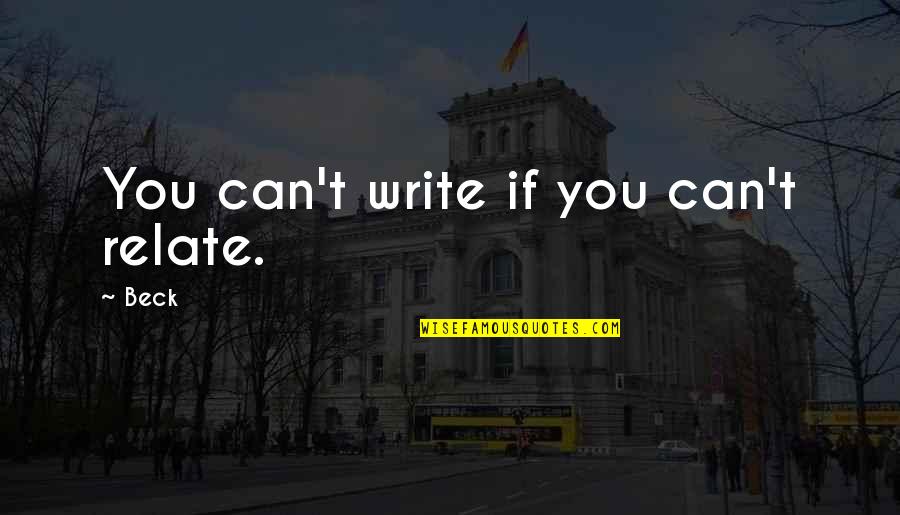 You can't write if you can't relate.

~ Beck

WISEFAMOUSQUOTES.COM